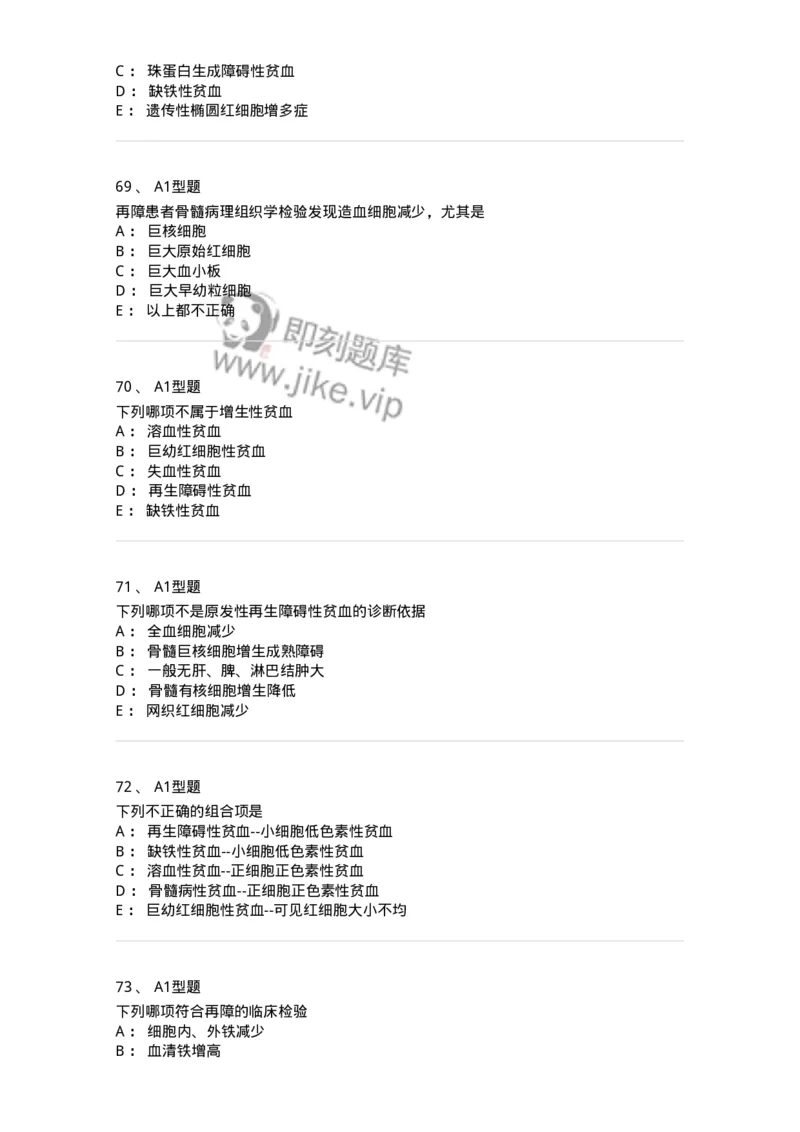 C： 珠蛋白生成障碍性贫血
D： 缺铁性贫血
E： 遗传性椭圆红细胞增多症

69、 A1型题
再障患者骨髓病理组织学检验发现造血细胞减少，尤其是
A： 巨核细胞
B： 巨大原始红细胞
C： 巨大血小板
D： 巨大早幼粒细胞
E： 以上都不正确

即刻题库
www.jike.vip

70、 A1型题
下列哪项不属于增生性贫血
A： 溶血性贫血
B： 巨幼红细胞性贫血
C： 失血性贫血
D： 再生障碍性贫血
E： 缺铁性贫血

71、 A1型题
下列哪项不是原发性再生障碍性贫血的诊断依据
A： 全血细胞减少
B： 骨髓巨核细胞增生成熟障碍
C： 一般无肝、脾、淋巴结肿大
D： 骨髓有核细胞增生降低
E： 网织红细胞减少

72、 A1型题
下列不正确的组合项是
A： 再生障碍性贫血--小细胞低色素性贫血
B： 缺铁性贫血--小细胞低色素性贫血
C： 溶血性贫血--正细胞正色素性贫血
D： 骨髓病性贫血--正细胞正色素性贫血
E： 巨幼红细胞性贫血--可见红细胞大小不均

73、 A1型题
下列哪项符合再障的临床检验
A： 细胞内、外铁减少
B： 血清铁增高